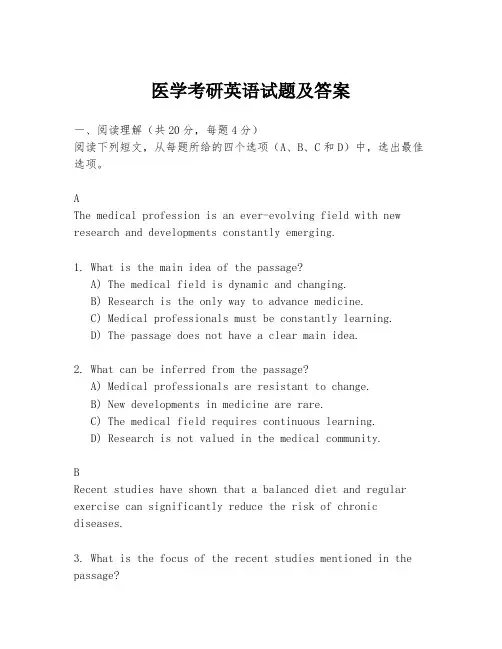 医学考研英语试题及答案

一、阅读理解（共20分，每题4分）
阅读下列短文，从每题所给的四个选项（A、B、C和D）中，选出最佳选项。

A
The medical profession is an ever-evolving field with new research and developments constantly emerging.

1. What is the main idea of the passage?
A) The medical field is dynamic and changing.
B) Research is the only way to advance medicine.
C) Medical professionals must be constantly learning.
D) The passage does not have a clear main idea.

2. What can be inferred from the passage?
A) Medical professionals are resistant to change.
B) New developments in medicine are rare.
C) The medical field requires continuous learning.
D) Research is not valued in the medical community.

B
Recent studies have shown that a balanced diet and regular exercise can significantly reduce the risk of chronic diseases.

3. What is the focus of the recent studies mentioned in the passage?